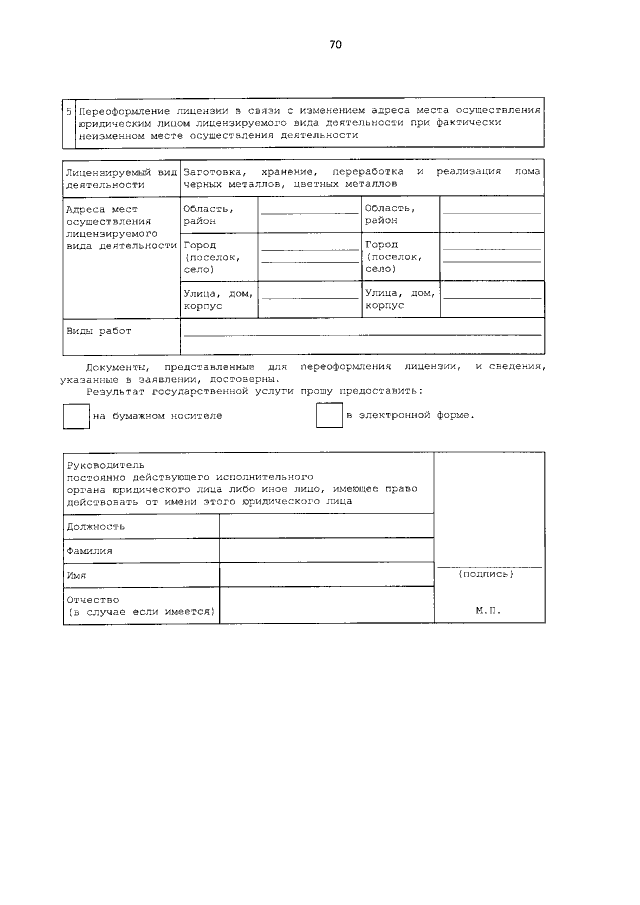 70

| 5 | Переоформление лицензии в связи с изменением адреса места осуществления юридическим лицом лицензируемого вида деятельности при фактически неизменном месте осуществления деятельности |
|---|---|

| Лицензируемый вид деятельности | Заготовка, хранение, переработка и реализация лома черных металлов, цветных металлов | | | |
|---|---|---|---|---|
| Адреса мест осуществления лицензируемого вида деятельности | Область, район | | Область, район | |
| | Город (поселок, село) | | Город (поселок, село) | |
| | Улица, дом, корпус | | Улица, дом, корпус | |
| Виды работ | | | | |

Документы, представленные для переоформления лицензии, и сведения, указанные в заявлении, достоверны.

Результат государственной услуги прошу предоставить:

на бумажном носителе

в электронной форме.

| Руководитель постоянно действующего исполнительного органа юридического лица либо иное лицо, имеющее право действовать от имени этого юридического лица | | |
|---|---|---|
| Должность | | |
| Фамилия | | |
| Имя | | (подпись) |
| Отчество (в случае если имеется) | | М.П. |